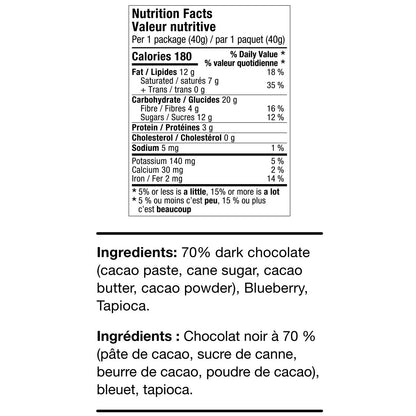 Nutrition Facts
Valeur nutritive
Per 1 package (40g) / par 1 paquet (40g)

| Calories 180 | % Daily Value * % valeur quotidienne * |
|---|---|
| Fat / Lipides 12 g | 18 % |
| Saturated / saturés 7 g + Trans / trans 0 g | 35 % |
| Carbohydrate / Glucides 20 g | |
| Fibre / Fibres 4 g | 16 % |
| Sugars / Sucres 12 g | 12 % |
| Protein / Protéines 3 g | |
| Cholesterol / Cholestérol 0 g | |
| Sodium 5 mg | 1 % |
| Potassium 140 mg | 5 % |
| Calcium 30 mg | 2 % |
| Iron / Fer 2 mg | 14 % |

* 5% or less is a little, 15% or more is a lot
* 5 % ou moins c'est peu, 15 % ou plus c'est beaucoup

Ingredients: 70% dark chocolate (cacao paste, cane sugar, cacao butter, cacao powder), Blueberry, Tapioca.

Ingrédients : Chocolat noir à 70 % (pâte de cacao, sucre de canne, beurre de cacao, poudre de cacao), bleuet, tapioca.